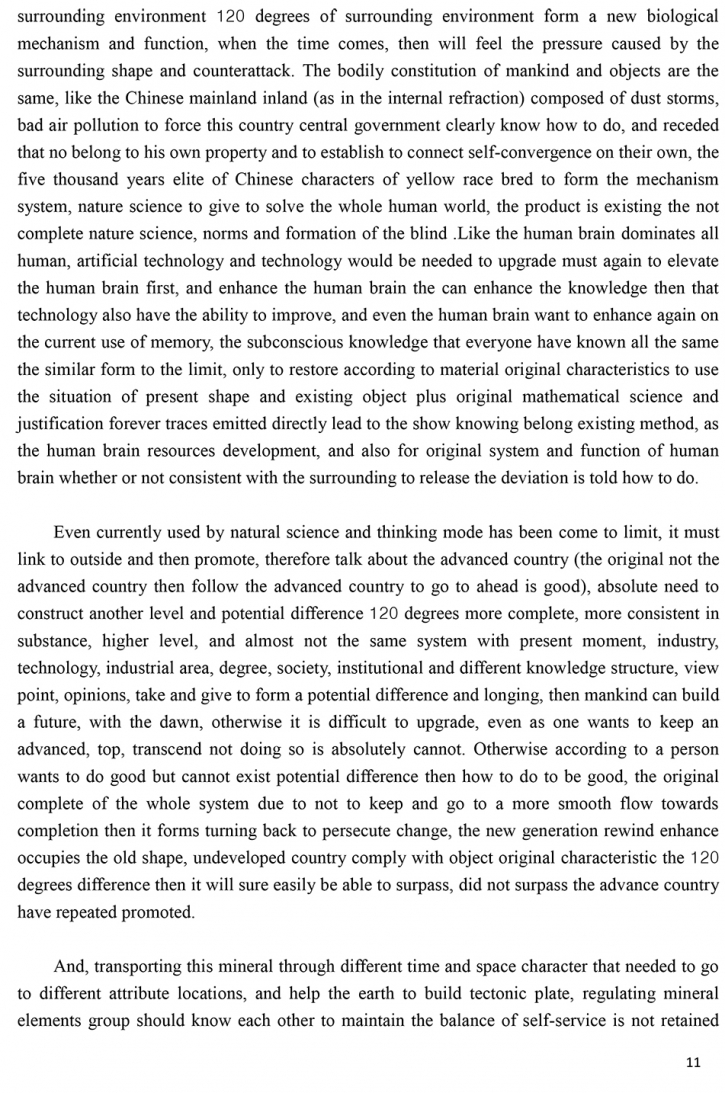 surrounding environment 120 degrees of surrounding environment form a new biological mechanism and function, when the time comes, then will feel the pressure caused by the surrounding shape and counterattack. The bodily constitution of mankind and objects are the same, like the Chinese mainland inland (as in the internal refraction) composed of dust storms, bad air pollution to force this country central government clearly know how to do, and receded that no belong to his own property and to establish to connect self-convergence on their own, the five thousand years elite of Chinese characters of yellow race bred to form the mechanism system, nature science to give to solve the whole human world, the product is existing the not complete nature science, norms and formation of the blind .Like the human brain dominates all human, artificial technology and technology would be needed to upgrade must again to elevate the human brain first, and enhance the human brain the can enhance the knowledge then that technology also have the ability to improve, and even the human brain want to enhance again on the current use of memory, the subconscious knowledge that everyone have known all the same the similar form to the limit, only to restore according to material original characteristics to use the situation of present shape and existing object plus original mathematical science and justification forever traces emitted directly lead to the show knowing belong existing method, as the human brain resources development, and also for original system and function of human brain whether or not consistent with the surrounding to release the deviation is told how to do.

Even currently used by natural science and thinking mode has been come to limit, it must link to outside and then promote, therefore talk about the advanced country (the original not the advanced country then follow the advanced country to go to ahead is good), absolute need to construct another level and potential difference 120 degrees more complete, more consistent in substance, higher level, and almost not the same system with present moment, industry, technology, industrial area, degree, society, institutional and different knowledge structure, view point, opinions, take and give to form a potential difference and longing, then mankind can build a future, with the dawn, otherwise it is difficult to upgrade, even as one wants to keep an advanced, top, transcend not doing so is absolutely cannot. Otherwise according to a person wants to do good but cannot exist potential difference then how to do to be good, the original complete of the whole system due to not to keep and go to a more smooth flow towards completion then it forms turning back to persecute change, the new generation rewind enhance occupies the old shape, undeveloped country comply with object original characteristic the 120 degrees difference then it will sure easily be able to surpass, did not surpass the advance country have repeated promoted.

And, transporting this mineral through different time and space character that needed to go to different attribute locations, and help the earth to build tectonic plate, regulating mineral elements group should know each other to maintain the balance of self-service is not retained

11